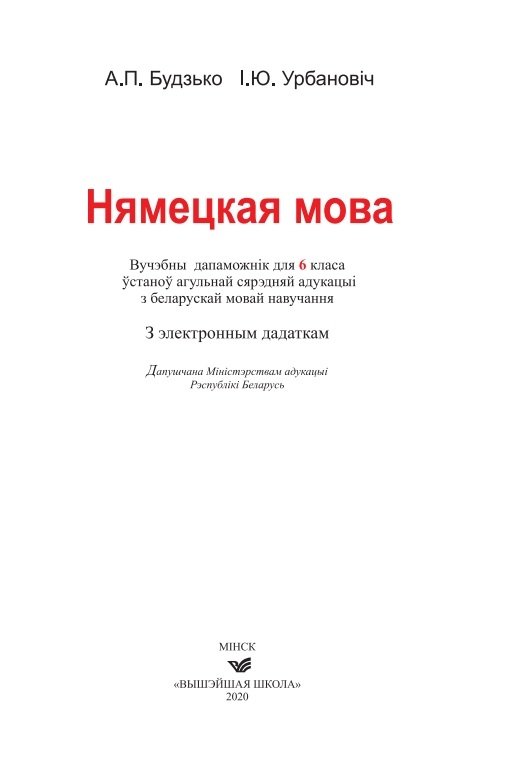 А.П. Будзько І.Ю. Урбановіч

Нямецкая мова

Вучэбны дапаможнік для 6 класа ўстаноў агульнай сярэдняй адукацыі з беларускай мовай навучання

З электронным дадаткам

Дапушчана Міністэрствам адукацыі Рэспублікі Беларусь

МІНСК
«ВЫШЭЙШАЯ ШКОЛА»
2020